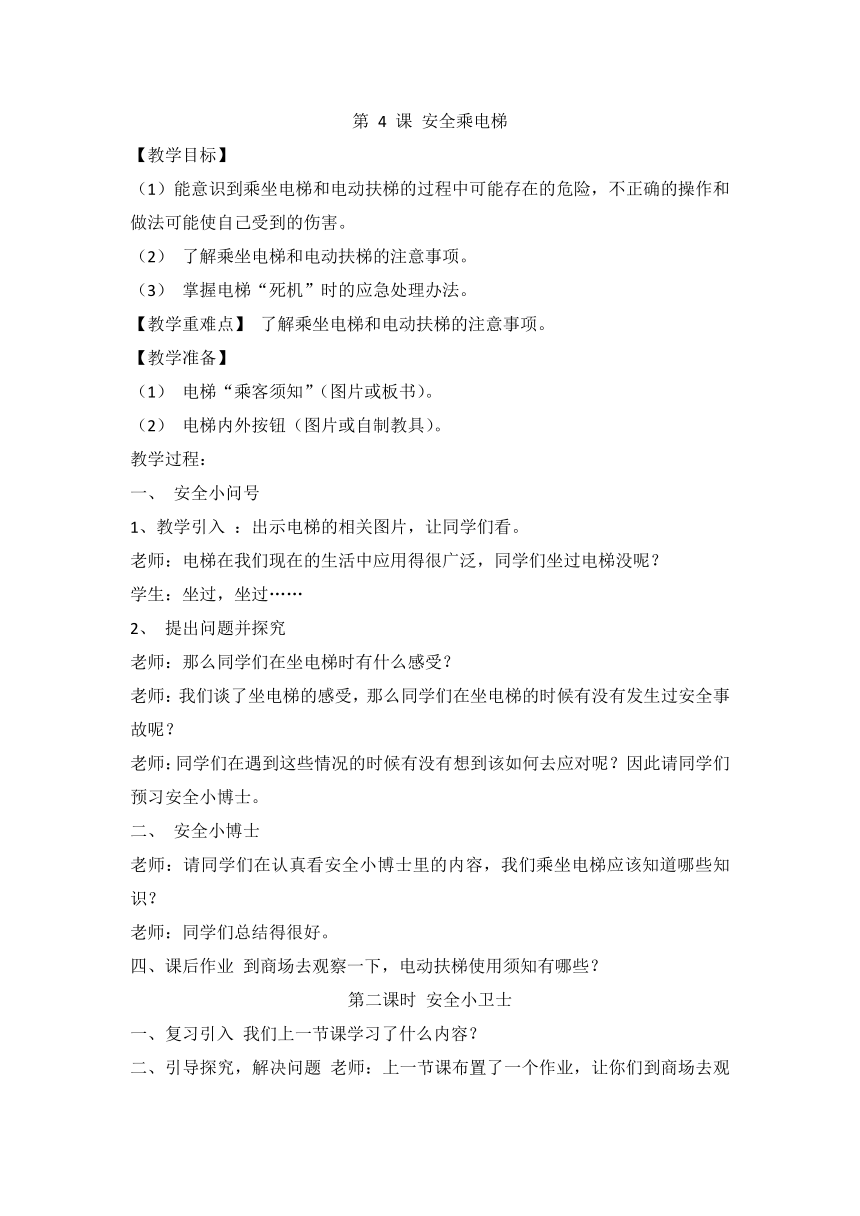 第 4 课 安全乘电梯

【教学目标】

（1）能意识到乘坐电梯和电动扶梯的过程中可能存在的危险，不正确的操作和做法可能使自己受到的伤害。

（2） 了解乘坐电梯和电动扶梯的注意事项。

（3） 掌握电梯“死机”时的应急处理办法。

【教学重难点】 了解乘坐电梯和电动扶梯的注意事项。

【教学准备】

（1） 电梯“乘客须知”（图片或板书）。

（2） 电梯内外按钮（图片或自制教具）。

教学过程：

一、 安全小问号

1、教学引入 ：出示电梯的相关图片，让同学们看。

老师：电梯在我们现在的生活中应用得很广泛，同学们坐过电梯没呢？

学生：坐过，坐过……

2、 提出问题并探究

老师：那么同学们在坐电梯时有什么感受？

老师：我们谈了坐电梯的感受，那么同学们在坐电梯的时候有没有发生过安全事故呢？

老师：同学们在遇到这些情况的时候有没有想到该如何去应对呢？因此请同学们预习安全小博士。

二、 安全小博士

老师：请同学们在认真看安全小博士里的内容，我们乘坐电梯应该知道哪些知识？

老师：同学们总结得很好。

四、课后作业 到商场去观察一下，电动扶梯使用须知有哪些？

第二课时 安全小卫士

一、复习引入 我们上一节课学习了什么内容？

二、引导探究，解决问题 老师：上一节课布置了一个作业，让你们到商场去观